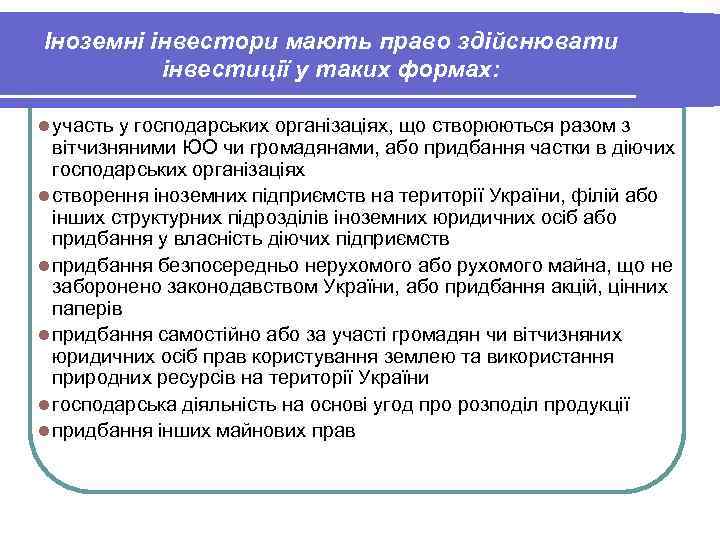 Іноземні інвестори мають право здійснювати інвестиції у таких формах:

участь у господарських організаціях, що створюються разом з вітчизняними ЮО чи громадянами, або придбання частки в діючих господарських організаціях

створення іноземних підприємств на території України, філій або інших структурних підрозділів іноземних юридичних осіб або придбання у власність діючих підприємств

придбання безпосередньо нерухомого або рухомого майна, що не заборонено законодавством України, або придбання акцій, цінних паперів

придбання самостійно або за участі громадян чи вітчизняних юридичних осіб прав користування землею та використання природних ресурсів на території України

господарська діяльність на основі угод про розподіл продукції

придбання інших майнових прав